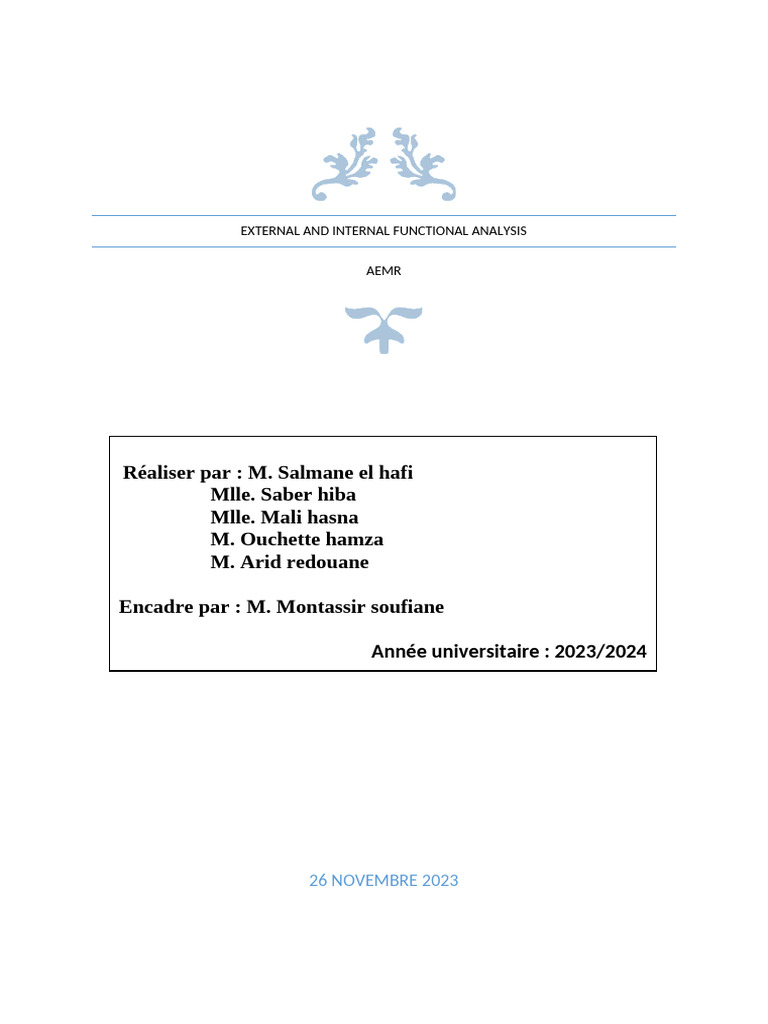 EXTERNAL AND INTERNAL FUNCTIONAL ANALYSIS

AEMR

Réaliser par : M. Salmane el hafi
Mlle. Saber hiba
Mlle. Mali hasna
M. Ouchette hamza
M. Arid redouane

Encadre par : M. Montassir soufiane

Année universitaire : 2023/2024

26 NOVEMBRE 2023